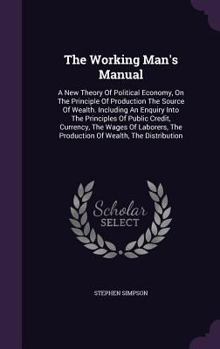 The Working Man's Manual

A New Theory Of Political Economy, On The Principle Of Production The Source Of Wealth. Including An Enquiry Into The Principles Of Public Credit, Currency, The Wages Of Laborers, The Production Of Wealth, The Distribution

Scholar SELECT

STEPHEN SIMPSON